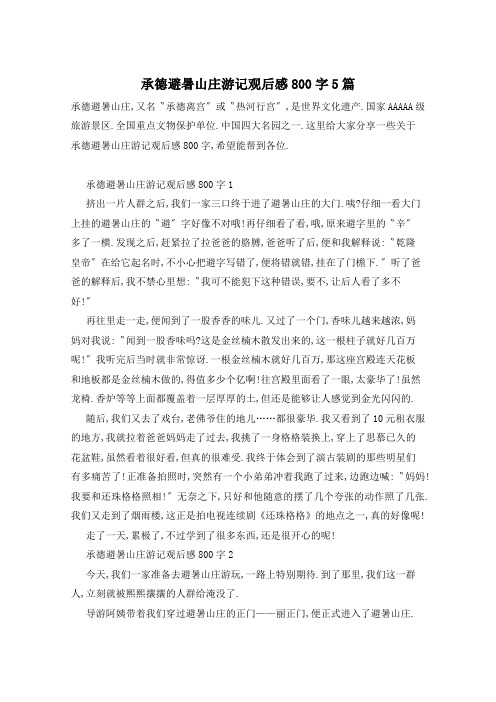 承德避暑山庄游记观后感800字5篇

承德避暑山庄,又名"承德离宫"或"热河行宫",是世界文化遗产.国家AAAAA级旅游景区.全国重点文物保护单位.中国四大名园之一.这里给大家分享一些关于承德避暑山庄游记观后感800字,希望能帮到各位.

承德避暑山庄游记观后感800字1

挤出一片人群之后,我们一家三口终于进了避暑山庄的大门.咦?仔细一看大门上挂的避暑山庄的"避"字好像不对哦!再仔细看了看,哦,原来避字里的"辛"多了一横.发现之后,赶紧拉了拉爸爸的胳膊,爸爸听了后,便和我解释说:"乾隆皇帝"在给它起名时,不小心把避字写错了,便将错就错,挂在了门楣下."听了爸爸的解释后,我不禁心里想:"我可不能犯下这种错误,要不,让后人看了多不好!"

再往里走一走,便闻到了一股香香的味儿.又过了一个门,香味儿越来越浓,妈妈对我说:"闻到一股香味吗?这是金丝楠木散发出来的,这一根柱子就好几百万呢!"我听完后当时就非常惊讶.一根金丝楠木就好几百万,那这座宫殿连天花板和地板都是金丝楠木做的,得值多少个亿啊!往宫殿里面看了一眼,太豪华了!虽然龙椅.香炉等等上面都覆盖着一层厚厚的土,但还是能够让人感觉到金光闪闪的.

随后,我们又去了戏台,老佛爷住的地儿……都很豪华.我又看到了10元租衣服的地方,我就拉着爸爸妈妈走了过去,我挑了一身格格装换上,穿上了思慕已久的花盆鞋,虽然看着很好看,但真的很难受.我终于体会到了演古装剧的那些明星们有多痛苦了!正准备拍照时,突然有一个小弟弟冲着我跑了过来,边跑边喊:"妈妈!我要和还珠格格照相!"无奈之下,只好和他随意的摆了几个夸张的动作照了几张.我们又走到了烟雨楼,这正是拍电视连续剧《还珠格格》的地点之一,真的好像呢!

走了一天,累极了,不过学到了很多东西,还是很开心的呢!

承德避暑山庄游记观后感800字2

今天,我们一家准备去避暑山庄游玩,一路上特别期待.到了那里,我们这一群人,立刻就被熙熙攘攘的人群给淹没了.

导游阿姨带着我们穿过避暑山庄的正门——丽正门,便正式进入了避暑山庄.